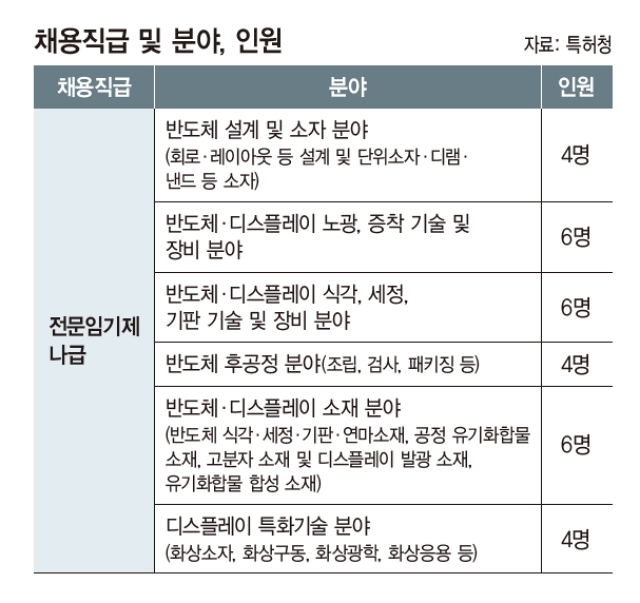 채용직급 및 분야, 인원

자료: 특허청

| 채용직급 | 분야 | 인원 |
|---|---|---|
| 전문임기제 나급 | 반도체 설계 및 소자 분야 (회로·레이아웃 등 설계 및 단위소자·디램·낸드 등 소자) | 4명 |
| | 반도체·디스플레이 노광, 증착 기술 및 장비 분야 | 6명 |
| | 반도체·디스플레이 식각, 세정, 기판 기술 및 장비 분야 | 6명 |
| | 반도체 후공정 분야(조립, 검사, 패키징 등) | 4명 |
| | 반도체·디스플레이 소재 분야 (반도체 식각·세정·기판·연마소재, 공정 유기화합물 소재, 고분자 소재 및 디스플레이 발광 소재, 유기화합물 합성 소재) | 6명 |
| | 디스플레이 특화기술 분야 (화상소자, 화상구동, 화상광학, 화상응용 등) | 4명 |